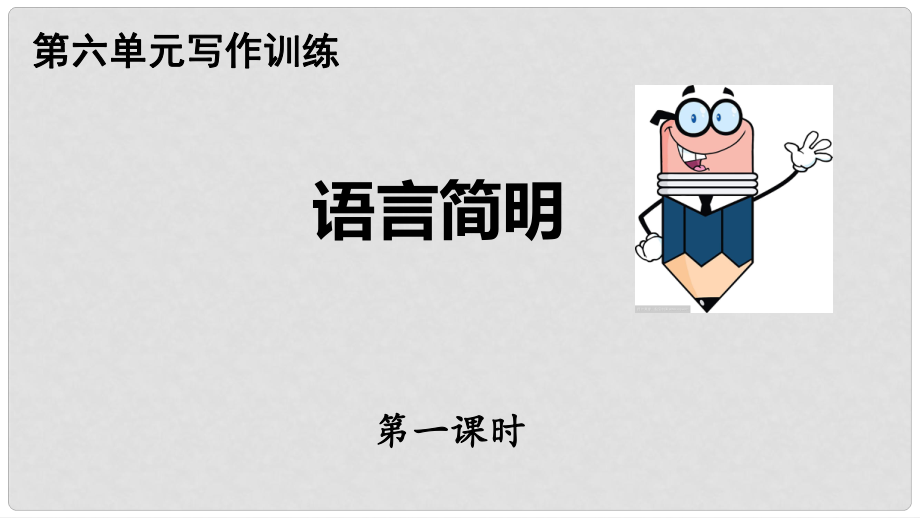 第六单元写作训练

语言简明

第一课时